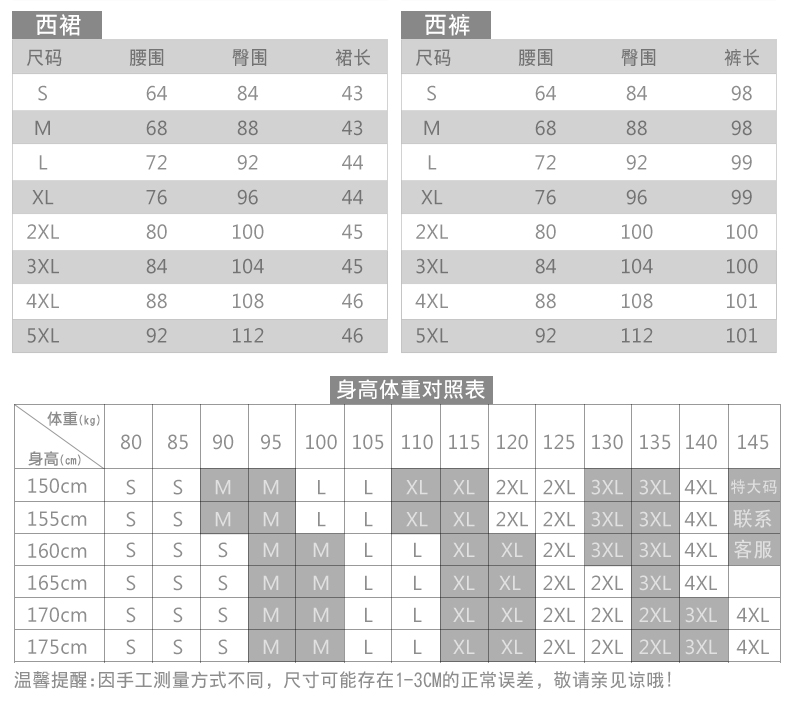 西裙

| 尺码 | 腰围 | 臀围 | 裙长 |
|---|---|---|---|
| S | 64 | 84 | 43 |
| M | 68 | 88 | 43 |
| L | 72 | 92 | 44 |
| XL | 76 | 96 | 44 |
| 2XL | 80 | 100 | 45 |
| 3XL | 84 | 104 | 45 |
| 4XL | 88 | 108 | 46 |
| 5XL | 92 | 112 | 46 |

西裤

| 尺码 | 腰围 | 臀围 | 裤长 |
|---|---|---|---|
| S | 64 | 84 | 98 |
| M | 68 | 88 | 98 |
| L | 72 | 92 | 99 |
| XL | 76 | 96 | 99 |
| 2XL | 80 | 100 | 100 |
| 3XL | 84 | 104 | 100 |
| 4XL | 88 | 108 | 101 |
| 5XL | 92 | 112 | 101 |

身高体重对照表

| 体重(kg) 身高(cm) | 80 | 85 | 90 | 95 | 100 | 105 | 110 | 115 | 120 | 125 | 130 | 135 | 140 | 145 |
|---|---|---|---|---|---|---|---|---|---|---|---|---|---|---|
| 150cm | S | S | M | M | L | L | XL | XL | 2XL | 2XL | 3XL | 3XL | 4XL | 特大码 |
| 155cm | S | S | M | M | L | L | XL | XL | 2XL | 2XL | 3XL | 3XL | 4XL | 联系 |
| 160cm | S | S | S | M | M | L | L | XL | XL | 2XL | 3XL | 3XL | 4XL | 客服 |
| 165cm | S | S | S | M | M | L | L | XL | XL | 2XL | 2XL | 3XL | 4XL | |
| 170cm | S | S | S | M | M | L | L | XL | XL | 2XL | 2XL | 2XL | 3XL | 4XL |
| 175cm | S | S | S | M | M | L | L | XL | XL | 2XL | 2XL | 2XL | 3XL | 4XL |

温馨提醒:因手工测量方式不同，尺寸可能存在1-3CM的正常误差，敬请亲见谅哦!